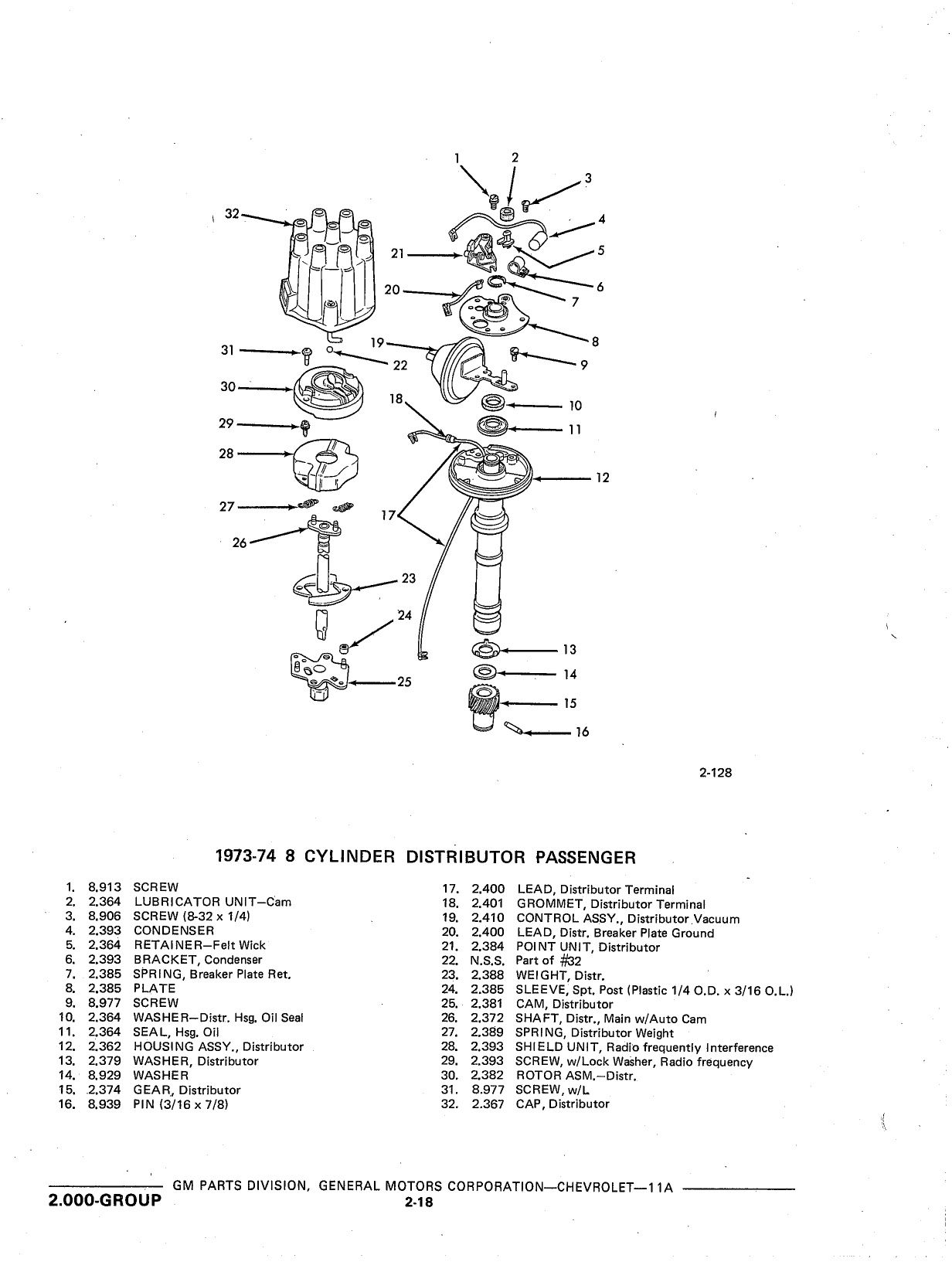 1 2 3 4 5 6 7 8 9 10 11 12 13 14 15 16 17 18 19 20 21 22 23 24 25 26 27 28 29 30 31 32

2-128

1973-74 8 CYLINDER DISTRIBUTOR PASSENGER

1. 8.913 SCREW
2. 2.364 LUBRICATOR UNIT—Cam
3. 8.906 SCREW (8-32 x 1/4)
4. 2.393 CONDENSER
5. 2.364 RETAINER—Felt Wick
6. 2.393 BRACKET, Condenser
7. 2.385 SPRING, Breaker Plate Ret.
8. 2.385 PLATE
9. 8.977 SCREW
10. 2.364 WASHER—Distr. Hsg. Oil Seal
11. 2.364 SEAL, Hsg. Oil
12. 2.362 HOUSING ASSY., Distributor
13. 2.379 WASHER, Distributor
14. 8.929 WASHER
15. 2.374 GEAR, Distributor
16. 8.939 PIN (3/16 x 7/8)

17. 2.400 LEAD, Distributor Terminal
18. 2.401 GROMMET, Distributor Terminal
19. 2.410 CONTROL ASSY., Distributor Vacuum
20. 2.400 LEAD, Distr. Breaker Plate Ground
21. 2.384 POINT UNIT, Distributor
22. N.S.S. Part of #32
23. 2.388 WEIGHT, Distr.
24. 2.385 SLEEVE, Spt. Post (Plastic 1/4 O.D. x 3/16 O.L.)
25. 2.381 CAM, Distributor
26. 2.372 SHAFT, Distr., Main w/Auto Cam
27. 2.389 SPRING, Distributor Weight
28. 2.393 SHIELD UNIT, Radio frequently Interference
29. 2.393 SCREW, w/Lock Washer, Radio frequency
30. 2.382 ROTOR ASM.—Distr.
31. 8.977 SCREW, w/L
32. 2.367 CAP, Distributor

GM PARTS DIVISION, GENERAL MOTORS CORPORATION—CHEVROLET—11A
2.000-GROUP 2-18